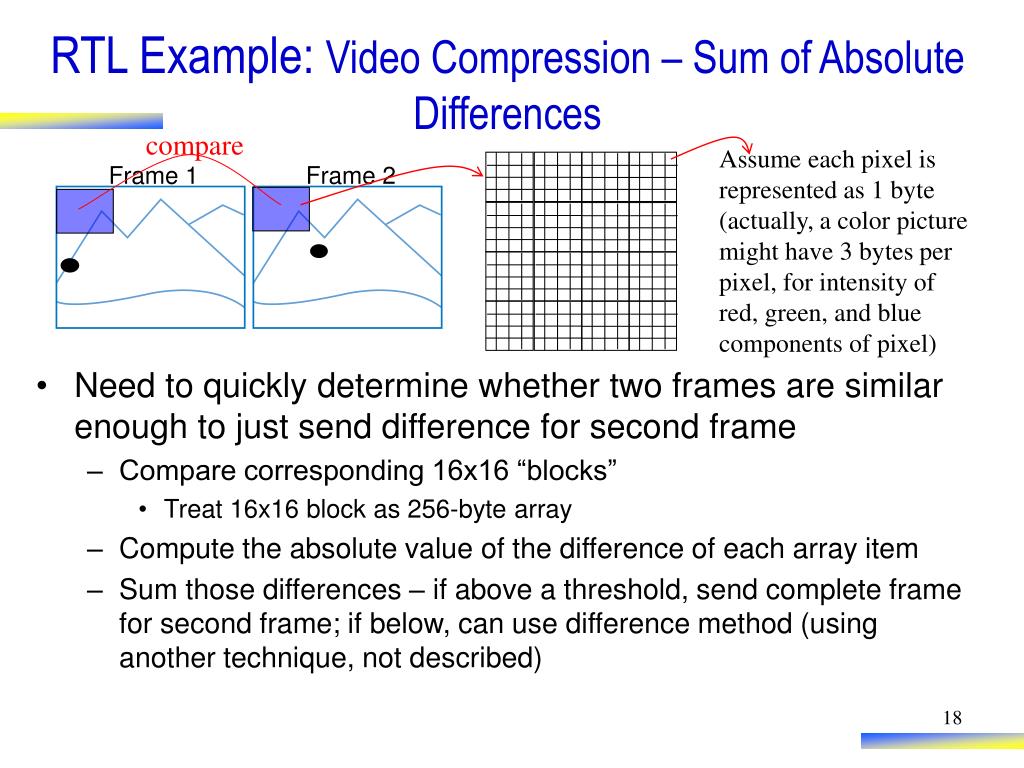 RTL Example: Video Compression – Sum of Absolute Differences

compare

Frame 1

Frame 2

Assume each pixel is represented as 1 byte (actually, a color picture might have 3 bytes per pixel, for intensity of red, green, and blue components of pixel)

• Need to quickly determine whether two frames are similar enough to just send difference for second frame
 – Compare corresponding 16x16 “blocks”
  • Treat 16x16 block as 256-byte array
 – Compute the absolute value of the difference of each array item
 – Sum those differences – if above a threshold, send complete frame for second frame; if below, can use difference method (using another technique, not described)

18